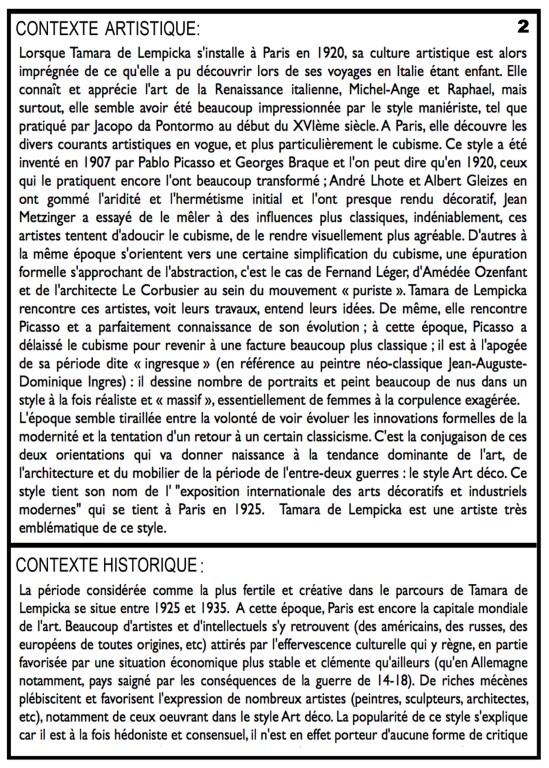 CONTEXTE ARTISTIQUE:

2

Lorsque Tamara de Lempicka s'installe à Paris en 1920, sa culture artistique est alors imprégnée de ce qu'elle a pu découvrir lors de ses voyages en Italie étant enfant. Elle connaît et apprécie l'art de la Renaissance italienne, Michel-Ange et Raphael, mais surtout, elle semble avoir été beaucoup impressionnée par le style maniériste, tel que pratiqué par Jacopo da Pontormo au début du XVIème siècle. A Paris, elle découvre les divers courants artistiques en vogue, et plus particulièrement le cubisme. Ce style a été inventé en 1907 par Pablo Picasso et Georges Braque et l'on peut dire qu'en 1920, ceux qui le pratiquent encore l'ont beaucoup transformé ; André Lhote et Albert Gleizes en ont gommé l'aridité et l'hermétisme initial et l'ont presque rendu décoratif, Jean Metzinger a essayé de le mêler à des influences plus classiques, indéniablement, ces artistes tentent d'adoucir le cubisme, de le rendre visuellement plus agréable. D'autres à la même époque s'orientent vers une certaine simplification du cubisme, une épuration formelle s'approchant de l'abstraction, c'est le cas de Fernand Léger, d'Amédée Ozenfant et de l'architecte Le Corbusier au sein du mouvement « puriste ». Tamara de Lempicka rencontre ces artistes, voit leurs travaux, entend leurs idées. De même, elle rencontre Picasso et a parfaitement connaissance de son évolution ; à cette époque, Picasso a délaissé le cubisme pour revenir à une facture beaucoup plus classique ; il est à l'apogée de sa période dite « ingresque » (en référence au peintre néo-classique Jean-Auguste-Dominique Ingres) : il dessine nombre de portraits et peint beaucoup de nus dans un style à la fois réaliste et « massif », essentiellement de femmes à la corpulence exagérée.
L'époque semble tiraillée entre la volonté de voir évoluer les innovations formelles de la modernité et la tentation d'un retour à un certain classicisme. C'est la conjugaison de ces deux orientations qui va donner naissance à la tendance dominante de l'art, de l'architecture et du mobilier de la période de l'entre-deux guerres : le style Art déco. Ce style tient son nom de l' "exposition internationale des arts décoratifs et industriels modernes" qui se tient à Paris en 1925. Tamara de Lempicka est une artiste très emblématique de ce style.

CONTEXTE HISTORIQUE :

La période considérée comme la plus fertile et créative dans le parcours de Tamara de Lempicka se situe entre 1925 et 1935. A cette époque, Paris est encore la capitale mondiale de l'art. Beaucoup d'artistes et d'intellectuels s'y retrouvent (des américains, des russes, des européens de toutes origines, etc) attirés par l'effervescence culturelle qui y règne, en partie favorisée par une situation économique plus stable et clémente qu'ailleurs (qu'en Allemagne notamment, pays saigné par les conséquences de la guerre de 14-18). De riches mécènes plébiscitent et favorisent l'expression de nombreux artistes (peintres, sculpteurs, architectes, etc), notamment de ceux oeuvrant dans le style Art déco. La popularité de ce style s'explique car il est à la fois hédoniste et consensuel, il n'est en effet porteur d'aucune forme de critique